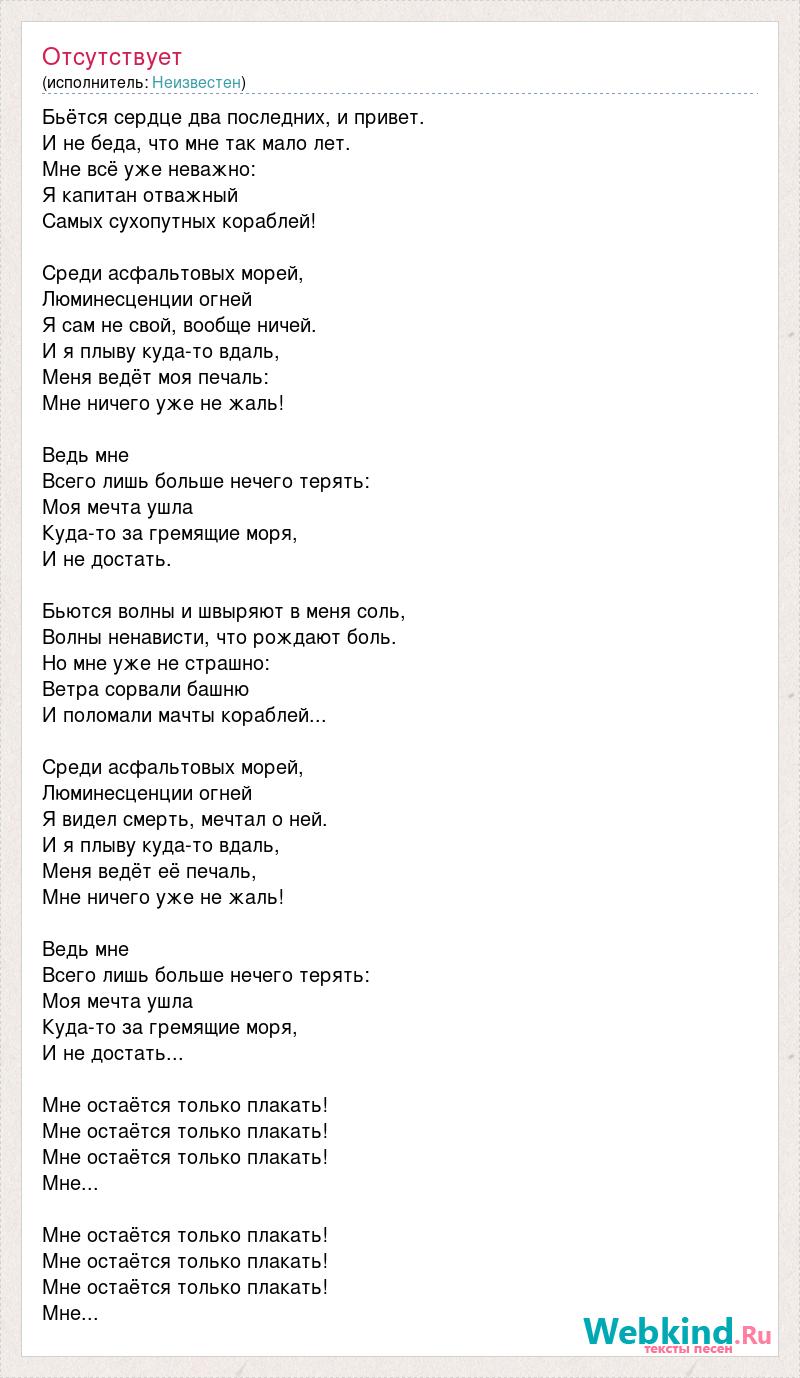 Отсутствует
(исполнитель: Неизвестен)

Бьётся сердце два последних, и привет.
И не беда, что мне так мало лет.
Мне всё уже неважно:
Я капитан отважный
Самых сухопутных кораблей!

Среди асфальтовых морей,
Люминесценции огней
Я сам не свой, вообще ничей.
И я плыву куда-то вдаль,
Меня ведёт моя печаль:
Мне ничего уже не жаль!

Ведь мне
Всего лишь больше нечего терять:
Моя мечта ушла
Куда-то за гремящие моря,
И не достать.

Бьются волны и швыряют в меня соль,
Волны ненависти, что рождают боль.
Но мне уже не страшно:
Ветра сорвали башню
И поломали мачты кораблей...

Среди асфальтовых морей,
Люминесценции огней
Я видел смерть, мечтал о ней.
И я плыву куда-то вдаль,
Меня ведёт её печаль,
Мне ничего уже не жаль!

Ведь мне
Всего лишь больше нечего терять:
Моя мечта ушла
Куда-то за гремящие моря,
И не достать...

Мне остаётся только плакать!
Мне остаётся только плакать!
Мне остаётся только плакать!
Мне...

Мне остаётся только плакать!
Мне остаётся только плакать!
Мне остаётся только плакать!
Мне...

Webkind.Ru
тексты песен